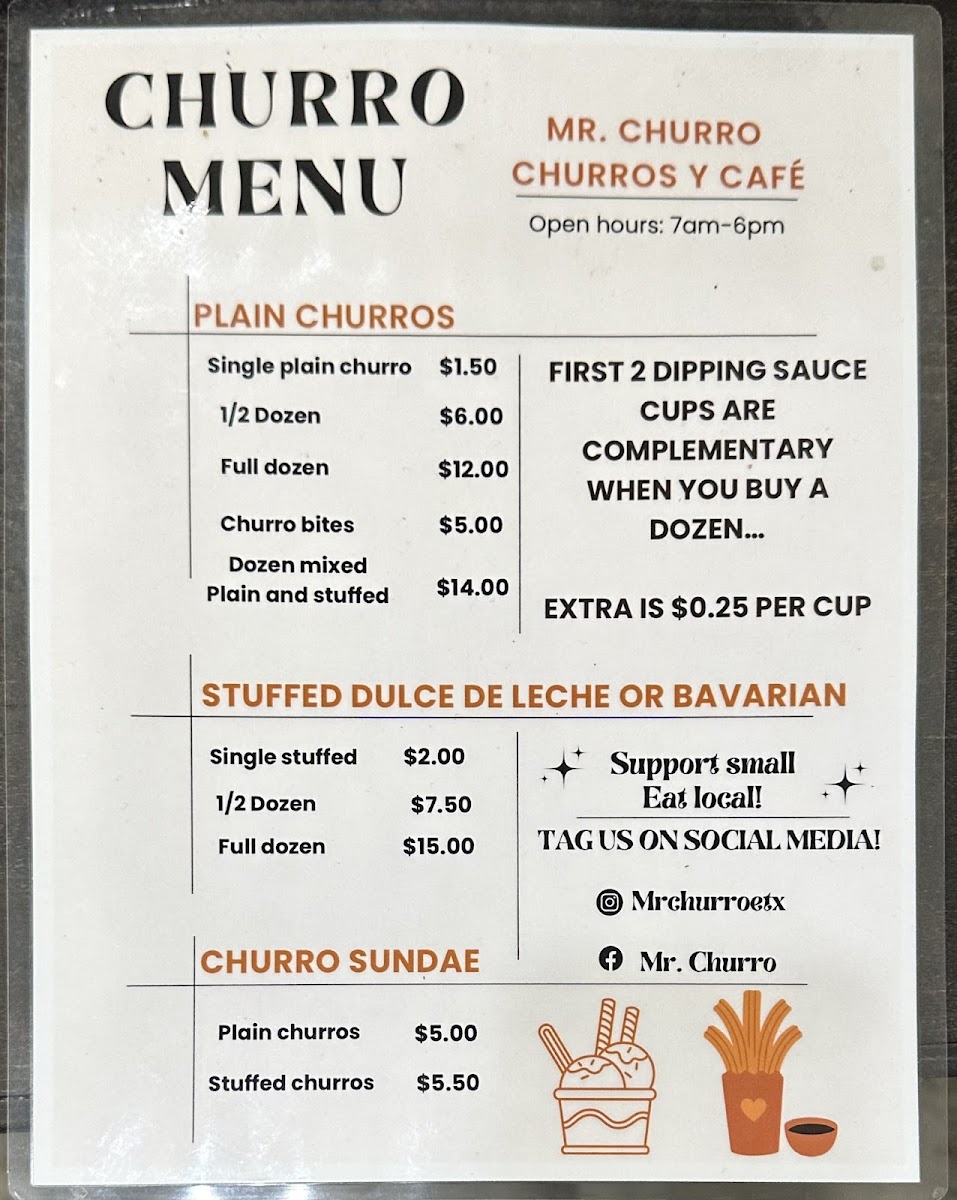 CHURRO MENU

MR. CHURRO
CHURROS Y CAFÉ

Open hours: 7am-6pm

PLAIN CHURROS

Single plain churro $1.50
1/2 Dozen $6.00
Full dozen $12.00
Churro bites $5.00
Dozen mixed Plain and stuffed $14.00

FIRST 2 DIPPING SAUCE CUPS ARE COMPLEMENTARY WHEN YOU BUY A DOZEN...

EXTRA IS $0.25 PER CUP

STUFFED DULCE DE LECHE OR BAVARIAN

Single stuffed $2.00
1/2 Dozen $7.50
Full dozen $15.00

Support small
Eat local!

TAG US ON SOCIAL MEDIA!

Mrchurroetx

Mr. Churro

CHURRO SUNDAE

Plain churros $5.00
Stuffed churros $5.50